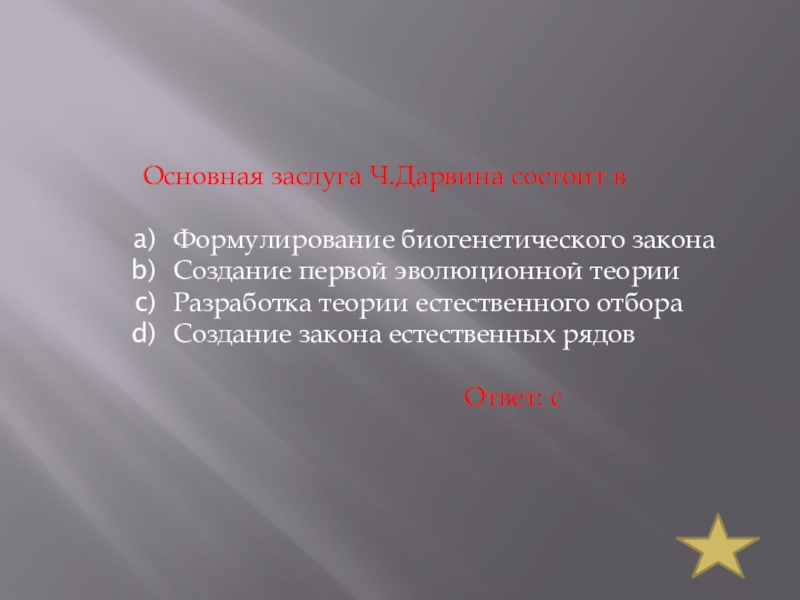 Основная заслуга Ч.Дарвина состоит в

a) Формулирование биогенетического закона
b) Создание первой эволюционной теории
c) Разработка теории естественного отбора
d) Создание закона естественных рядов

Ответ: с